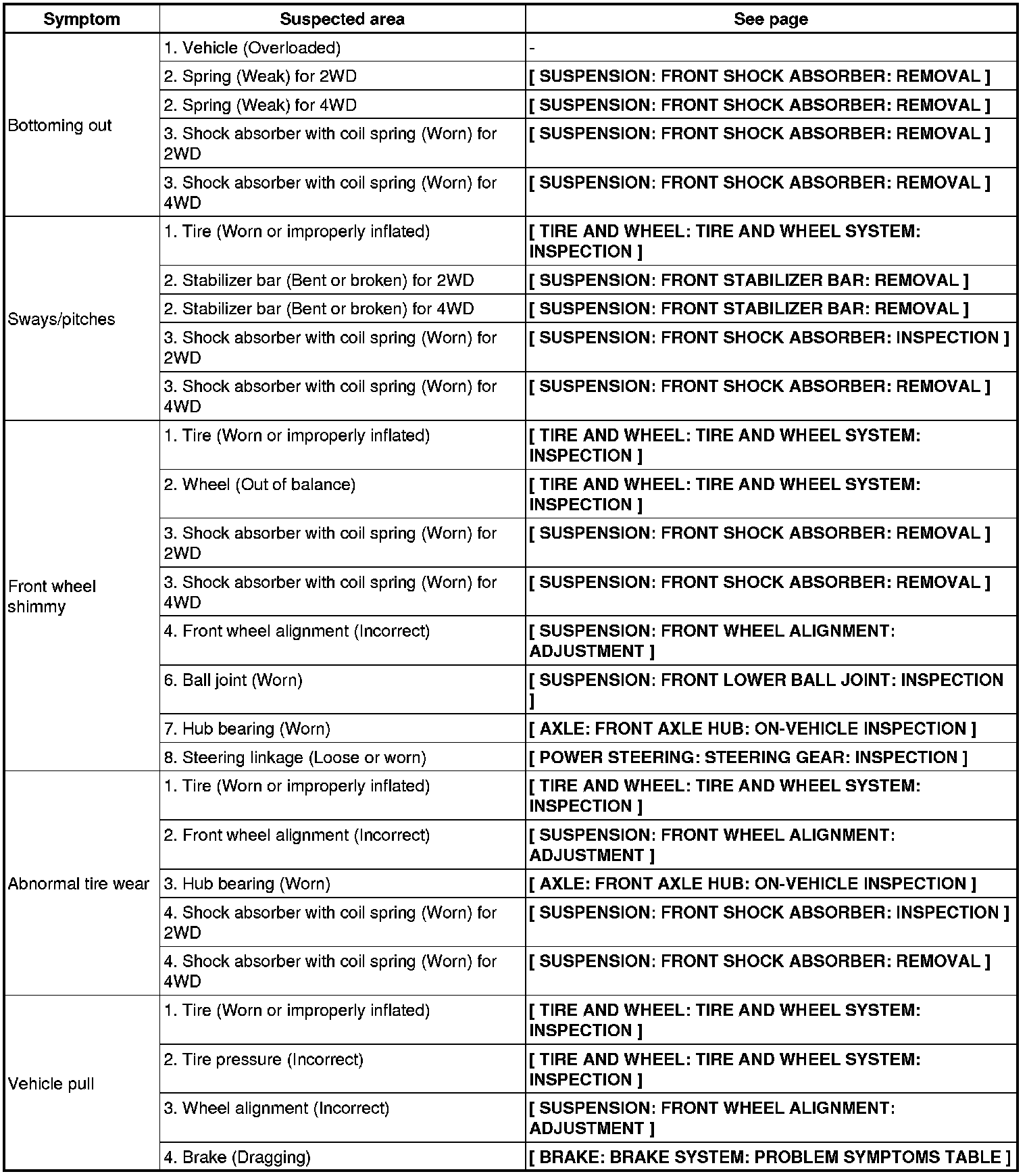 | Symptom | Suspected area | See page |
|---|---|---|
| Bottoming out | 1. Vehicle (Overloaded) | - |
| | 2. Spring (Weak) for 2WD | [ SUSPENSION: FRONT SHOCK ABSORBER: REMOVAL ] |
| | 2. Spring (Weak) for 4WD | [ SUSPENSION: FRONT SHOCK ABSORBER: REMOVAL ] |
| | 3. Shock absorber with coil spring (Worn) for 2WD | [ SUSPENSION: FRONT SHOCK ABSORBER: REMOVAL ] |
| | 3. Shock absorber with coil spring (Worn) for 4WD | [ SUSPENSION: FRONT SHOCK ABSORBER: REMOVAL ] |
| Sways/pitches | 1. Tire (Worn or improperly inflated) | [ TIRE AND WHEEL: TIRE AND WHEEL SYSTEM: INSPECTION ] |
| | 2. Stabilizer bar (Bent or broken) for 2WD | [ SUSPENSION: FRONT STABILIZER BAR: REMOVAL ] |
| | 2. Stabilizer bar (Bent or broken) for 4WD | [ SUSPENSION: FRONT STABILIZER BAR: REMOVAL ] |
| | 3. Shock absorber with coil spring (Worn) for 2WD | [ SUSPENSION: FRONT SHOCK ABSORBER: INSPECTION ] |
| | 3. Shock absorber with coil spring (Worn) for 4WD | [ SUSPENSION: FRONT SHOCK ABSORBER: REMOVAL ] |
| Front wheel shimmy | 1. Tire (Worn or improperly inflated) | [ TIRE AND WHEEL: TIRE AND WHEEL SYSTEM: INSPECTION ] |
| | 2. Wheel (Out of balance) | [ TIRE AND WHEEL: TIRE AND WHEEL SYSTEM: INSPECTION ] |
| | 3. Shock absorber with coil spring (Worn) for 2WD | [ SUSPENSION: FRONT SHOCK ABSORBER: REMOVAL ] |
| | 3. Shock absorber with coil spring (Worn) for 4WD | [ SUSPENSION: FRONT SHOCK ABSORBER: REMOVAL ] |
| | 4. Front wheel alignment (Incorrect) | [ SUSPENSION: FRONT WHEEL ALIGNMENT: ADJUSTMENT ] |
| | 6. Ball joint (Worn) | [ SUSPENSION: FRONT LOWER BALL JOINT: INSPECTION ] |
| | 7. Hub bearing (Worn) | [ AXLE: FRONT AXLE HUB: ON-VEHICLE INSPECTION ] |
| | 8. Steering linkage (Loose or worn) | [ POWER STEERING: STEERING GEAR: INSPECTION ] |
| Abnormal tire wear | 1. Tire (Worn or improperly inflated) | [ TIRE AND WHEEL: TIRE AND WHEEL SYSTEM: INSPECTION ] |
| | 2. Front wheel alignment (Incorrect) | [ SUSPENSION: FRONT WHEEL ALIGNMENT: ADJUSTMENT ] |
| | 3. Hub bearing (Worn) | [ AXLE: FRONT AXLE HUB: ON-VEHICLE INSPECTION ] |
| | 4. Shock absorber with coil spring (Worn) for 2WD | [ SUSPENSION: FRONT SHOCK ABSORBER: INSPECTION ] |
| | 4. Shock absorber with coil spring (Worn) for 4WD | [ SUSPENSION: FRONT SHOCK ABSORBER: REMOVAL ] |
| Vehicle pull | 1. Tire (Worn or improperly inflated) | [ TIRE AND WHEEL: TIRE AND WHEEL SYSTEM: INSPECTION ] |
| | 2. Tire pressure (Incorrect) | [ TIRE AND WHEEL: TIRE AND WHEEL SYSTEM: INSPECTION ] |
| | 3. Wheel alignment (Incorrect) | [ SUSPENSION: FRONT WHEEL ALIGNMENT: ADJUSTMENT ] |
| | 4. Brake (Dragging) | [ BRAKE: BRAKE SYSTEM: PROBLEM SYMPTOMS TABLE ] |